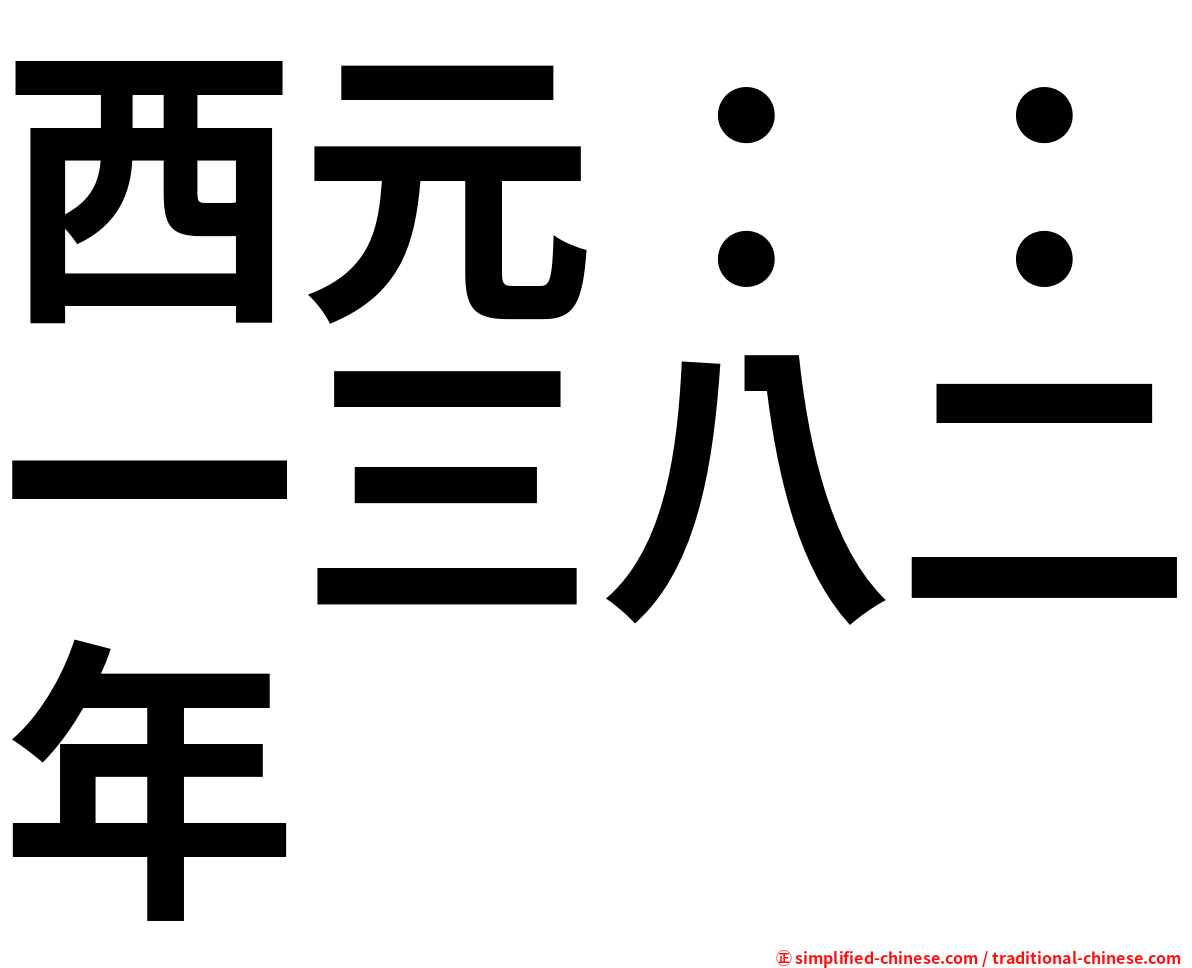 西元：：一三八二年

㊣ simplified-chinese.com / traditional-chinese.com